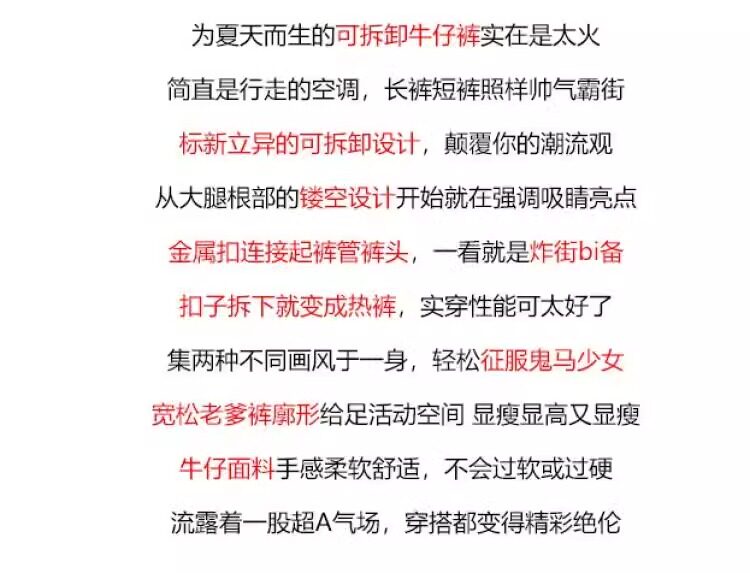 为夏天而生的可拆卸牛仔裤实在是太火

简直是行走的空调，长裤短裤照样帅气霸街

标新立异的可拆卸设计，颠覆你的潮流观

从大腿根部的镂空设计开始就在强调吸睛亮点

金属扣连接起裤管裤头，一看就是炸街bi备

扣子拆下就变成热裤，实穿性能可太好了

集两种不同画风于一身，轻松征服鬼马少女

宽松老爹裤廓形给足活动空间 显瘦显高又显瘦

牛仔面料手感柔软舒适，不会过软或过硬

流露着一股超A气场，穿搭都变得精彩绝伦